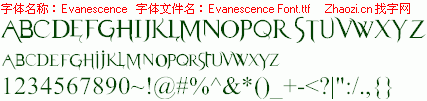 字体名称：Evanescence 字体文件名：Evanescence Font.ttf Zhaozi.cn 找字网

ABCDEFGHIJKLMNOPQRSTUVWXYZ

ABCDEFGHIJKLMNOPQRSTUVWXYZ

1234567890~!@#%^&*()_+-<?|":/.,{}